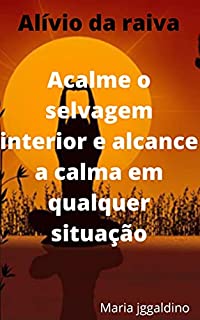 Alívio da raiva

Acalme o selvagem interior e alcance a calma em qualquer situação

Maria jggaldino